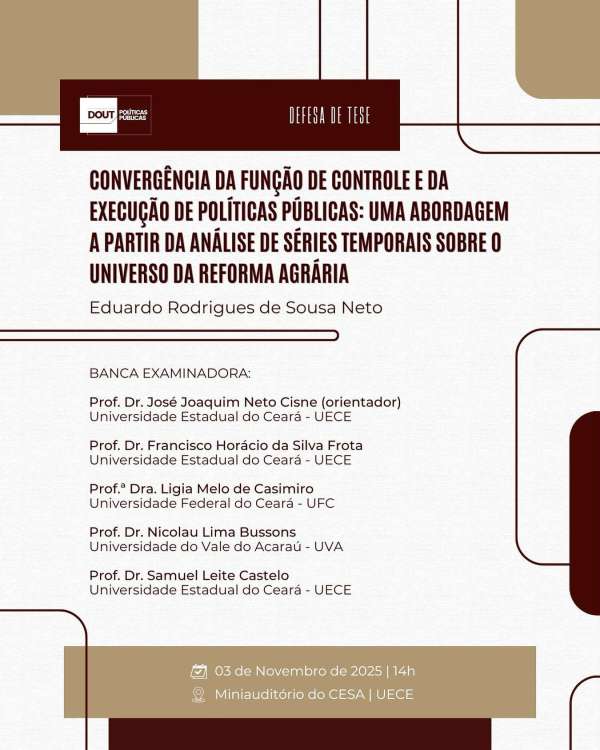 DOUT POLÍTICAS PÚBLICAS

DEFESA DE TESE

CONVERGÊNCIA DA FUNÇÃO DE CONTROLE E DA EXECUÇÃO DE POLÍTICAS PÚBLICAS: UMA ABORDAGEM A PARTIR DA ANÁLISE DE SÉRIES TEMPORAIS SOBRE O UNIVERSO DA REFORMA AGRÁRIA

Eduardo Rodrigues de Sousa Neto

BANCA EXAMINADORA:

Prof. Dr. José Joaquim Neto Cisne (orientador)
Universidade Estadual do Ceará - UECE

Prof. Dr. Francisco Horácio da Silva Frota
Universidade Estadual do Ceará - UECE

Prof.ª Dra. Ligia Melo de Casimiro
Universidade Federal do Ceará - UFC

Prof. Dr. Nicolau Lima Bussons
Universidade do Vale do Acaraú - UVA

Prof. Dr. Samuel Leite Castelo
Universidade Estadual do Ceará - UECE

03 de Novembro de 2025 | 14h
Miniauditório do CESA | UECE